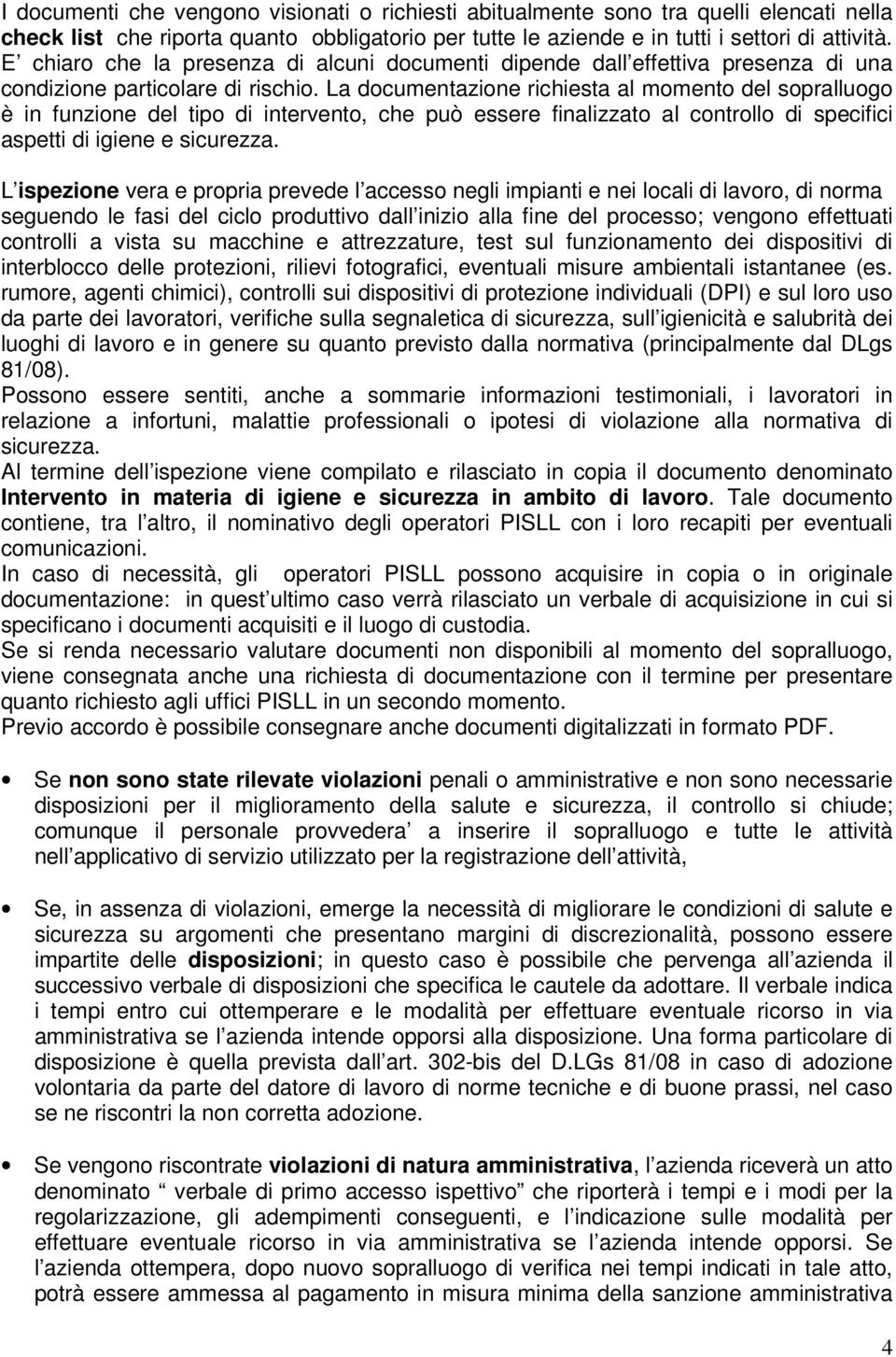 I documenti che vengono visionati o richiesti abitualmente sono tra quelli elencati nella check list che riporta quanto obbligatorio per tutte le aziende e in tutti i settori di attività. E' chiaro che la presenza di alcuni documenti dipende dall effettiva presenza di una condizione particolare di rischio. La documentazione richiesta al momento del sopralluogo è in funzione del tipo di intervento, che può essere finalizzato al controllo di specifici aspetti di igiene e sicurezza.

L ispezione vera e propria prevede l accesso negli impianti e nei locali di lavoro, di norma seguendo le fasi del ciclo produttivo dall inizio alla fine del processo; vengono effettuati controlli a vista su macchine e attrezzature, test sul funzionamento dei dispositivi di interblocco delle protezioni, rilievi fotografici, eventuali misure ambientali istantanee (es. rumore, agenti chimici), controlli sui dispositivi di protezione individuali (DPI) e sul loro uso da parte dei lavoratori, verifiche sulla segnaletica di sicurezza, sull igienicità e salubrità dei luoghi di lavoro e in genere su quanto previsto dalla normativa (principalmente dal DLgs 81/08).
Possono essere sentiti, anche a sommarie informazioni testimoniali, i lavoratori in relazione a infortuni, malattie professionali o ipotesi di violazione alla normativa di sicurezza.
Al termine dell ispezione viene compilato e rilasciato in copia il documento denominato Intervento in materia di igiene e sicurezza in ambito di lavoro. Tale documento contiene, tra l altro, il nominativo degli operatori PISLL con i loro recapiti per eventuali comunicazioni.
In caso di necessità, gli operatori PISLL possono acquisire in copia o in originale documentazione: in quest ultimo caso verrà rilasciato un verbale di acquisizione in cui si specificano i documenti acquisiti e il luogo di custodia.
Se si renda necessario valutare documenti non disponibili al momento del sopralluogo, viene consegnata anche una richiesta di documentazione con il termine per presentare quanto richiesto agli uffici PISLL in un secondo momento.
Previo accordo è possibile consegnare anche documenti digitalizzati in formato PDF.

• Se non sono state rilevate violazioni penali o amministrative e non sono necessarie disposizioni per il miglioramento della salute e sicurezza, il controllo si chiude; comunque il personale provvedera' a inserire il sopralluogo e tutte le attività nell applicativo di servizio utilizzato per la registrazione dell attività,

• Se, in assenza di violazioni, emerge la necessità di migliorare le condizioni di salute e sicurezza su argomenti che presentano margini di discrezionalità, possono essere impartite delle disposizioni; in questo caso è possibile che pervenga all azienda il successivo verbale di disposizioni che specifica le cautele da adottare. Il verbale indica i tempi entro cui ottemperare e le modalità per effettuare eventuale ricorso in via amministrativa se l azienda intende opporsi alla disposizione. Una forma particolare di disposizione è quella prevista dall art. 302-bis del D.LGs 81/08 in caso di adozione volontaria da parte del datore di lavoro di norme tecniche e di buone prassi, nel caso se ne riscontri la non corretta adozione.

• Se vengono riscontrate violazioni di natura amministrativa, l azienda riceverà un atto denominato " verbale di primo accesso ispettivo" che riporterà i tempi e i modi per la regolarizzazione, gli adempimenti conseguenti, e l indicazione sulle modalità per effettuare eventuale ricorso in via amministrativa se l azienda intende opporsi. Se l azienda ottempera, dopo nuovo sopralluogo di verifica nei tempi indicati in tale atto, potrà essere ammessa al pagamento in misura minima della sanzione amministrativa

4